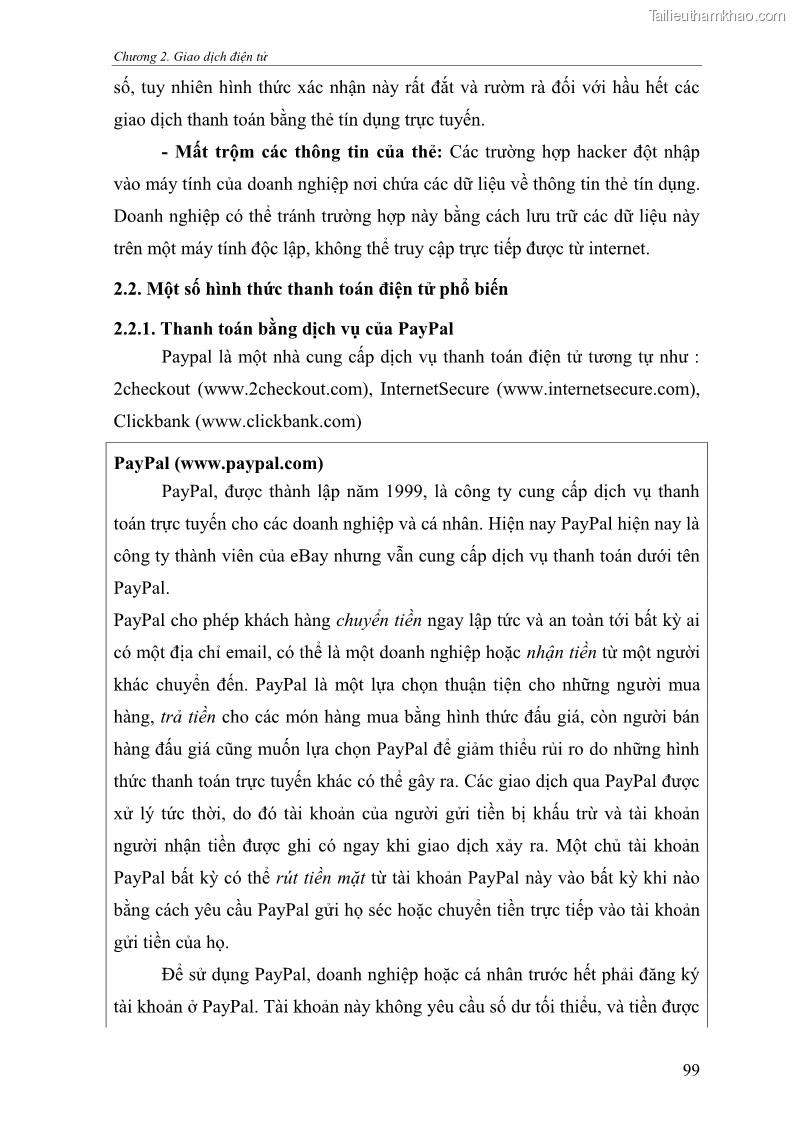 Tailieuthamkhao.com

Chương 2. Giao dịch điện tử

số, tuy nhiên hình thức xác nhận này rất đắt và rườm rà đối với hầu hết các giao dịch thanh toán bằng thẻ tín dụng trực tuyến.

- Mất trộm các thông tin của thẻ: Các trường hợp hacker đột nhập vào máy tính của doanh nghiệp nơi chứa các dữ liệu về thông tin thẻ tín dụng. Doanh nghiệp có thể tránh trường hợp này bằng cách lưu trữ các dữ liệu này trên một máy tính độc lập, không thể truy cập trực tiếp được từ internet.

2.2. Một số hình thức thanh toán điện tử phổ biến

2.2.1. Thanh toán bằng dịch vụ của PayPal

Paypal là một nhà cung cấp dịch vụ thanh toán điện tử tương tự như : 2checkout (www.2checkout.com), InternetSecure (www.internetsecure.com), Clickbank (www.clickbank.com)

PayPal (www.paypal.com)

PayPal, được thành lập năm 1999, là công ty cung cấp dịch vụ thanh toán trực tuyến cho các doanh nghiệp và cá nhân. Hiện nay PayPal hiện nay là công ty thành viên của eBay nhưng vẫn cung cấp dịch vụ thanh toán dưới tên PayPal.

PayPal cho phép khách hàng chuyển tiền ngay lập tức và an toàn tới bất kỳ ai có một địa chỉ email, có thể là một doanh nghiệp hoặc nhận tiền từ một người khác chuyển đến. PayPal là một lựa chọn thuận tiện cho những người mua hàng, trả tiền cho các món hàng mua bằng hình thức đấu giá, còn người bán hàng đấu giá cũng muốn lựa chọn PayPal để giảm thiểu rủi ro do những hình thức thanh toán trực tuyến khác có thể gây ra. Các giao dịch qua PayPal được xử lý tức thời, do đó tài khoản của người gửi tiền bị khấu trừ và tài khoản người nhận tiền được ghi có ngay khi giao dịch xảy ra. Một chủ tài khoản PayPal bất kỳ có thể rút tiền mặt từ tài khoản PayPal này vào bất kỳ khi nào bằng cách yêu cầu PayPal gửi họ séc hoặc chuyển tiền trực tiếp vào tài khoản gửi tiền của họ.

Để sử dụng PayPal, doanh nghiệp hoặc cá nhân trước hết phải đăng ký tài khoản ở PayPal. Tài khoản này không yêu cầu số dư tối thiểu, và tiền được

99